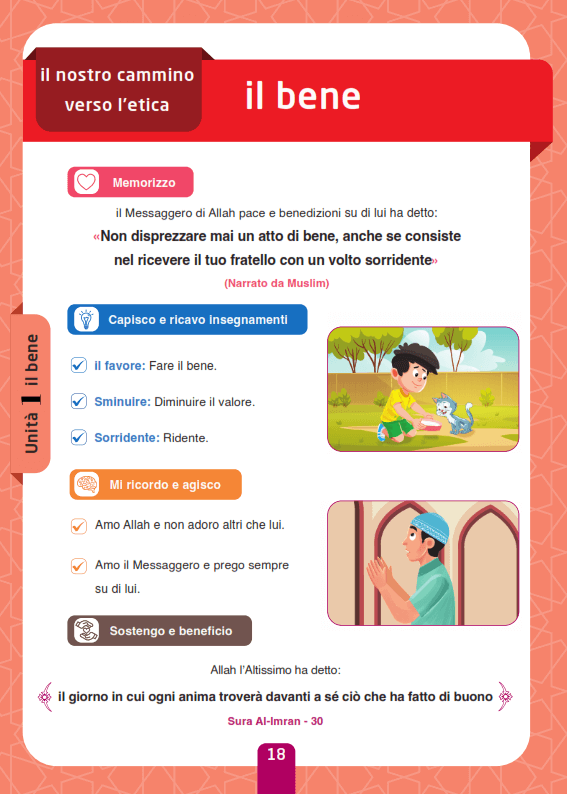 il nostro cammino verso l'etica

il bene

Unità 1 il bene

Memorizzo

il Messaggero di Allah pace e benedizioni su di lui ha detto:

«Non disprezzare mai un atto di bene, anche se consiste nel ricevere il tuo fratello con un volto sorridente»

(Narrato da Muslim)

Capisco e ricavo insegnamenti

il favore: Fare il bene.

Sminuire: Diminuire il valore.

Sorridente: Ridente.

Mi ricordo e agisco

Amo Allah e non adoro altri che lui.

Amo il Messaggero e prego sempre su di lui.

Sostengo e beneficio

Allah l'Altissimo ha detto:

il giorno in cui ogni anima troverà davanti a sé ciò che ha fatto di buono

Sura Al-Imran - 30

18